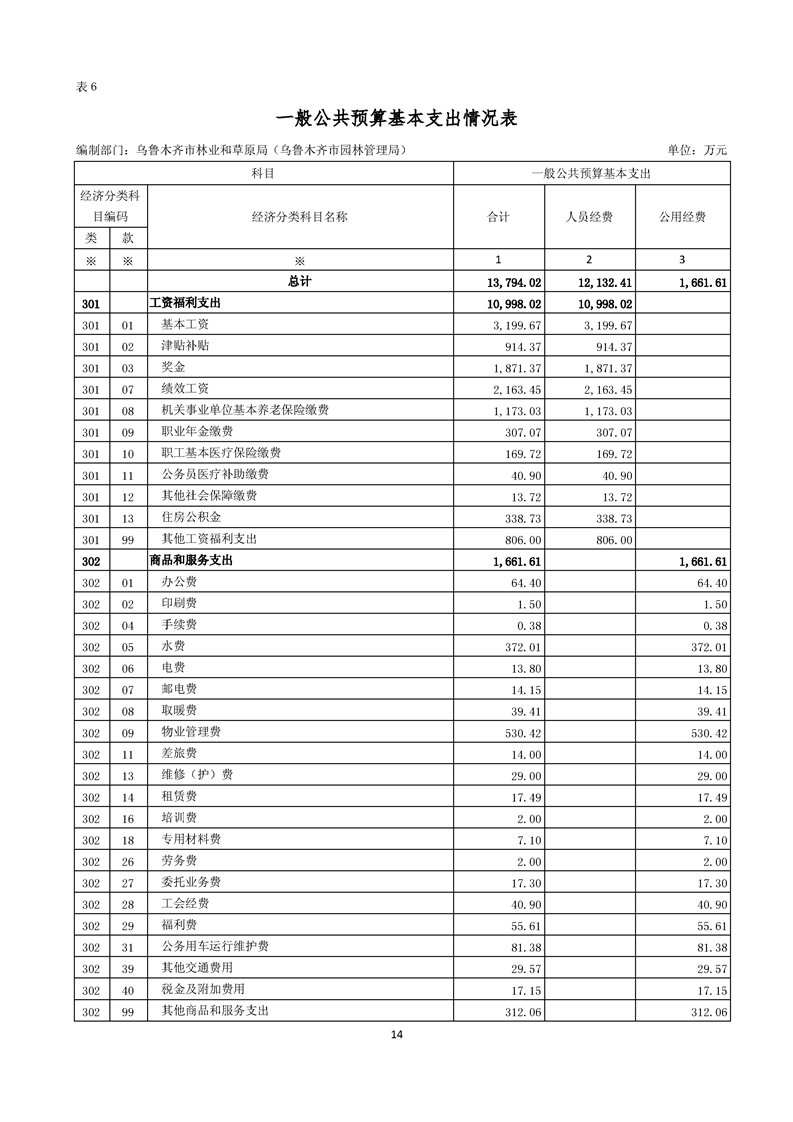 表 6

一般公共预算基本支出情况表

编制部门：乌鲁木齐市林业和草原局（乌鲁木齐市园林管理局） 单位：万元

| 科目 | | | 一般公共预算基本支出 | | |
|---|---|---|---|---|---|
| 经济分类科目编码 | | 经济分类科目名称 | 合计 | 人员经费 | 公用经费 |
| 类 | 款 | | | | |
| ※ | ※ | ※ | 1 | 2 | 3 |
| | | 总计 | 13,794.02 | 12,132.41 | 1,661.61 |
| 301 | | 工资福利支出 | 10,998.02 | 10,998.02 | |
| 301 | 01 | 基本工资 | 3,199.67 | 3,199.67 | |
| 301 | 02 | 津贴补贴 | 914.37 | 914.37 | |
| 301 | 03 | 奖金 | 1,871.37 | 1,871.37 | |
| 301 | 07 | 绩效工资 | 2,163.45 | 2,163.45 | |
| 301 | 08 | 机关事业单位基本养老保险缴费 | 1,173.03 | 1,173.03 | |
| 301 | 09 | 职业年金缴费 | 307.07 | 307.07 | |
| 301 | 10 | 职工基本医疗保险缴费 | 169.72 | 169.72 | |
| 301 | 11 | 公务员医疗补助缴费 | 40.90 | 40.90 | |
| 301 | 12 | 其他社会保障缴费 | 13.72 | 13.72 | |
| 301 | 13 | 住房公积金 | 338.73 | 338.73 | |
| 301 | 99 | 其他工资福利支出 | 806.00 | 806.00 | |
| 302 | | 商品和服务支出 | 1,661.61 | | 1,661.61 |
| 302 | 01 | 办公费 | 64.40 | | 64.40 |
| 302 | 02 | 印刷费 | 1.50 | | 1.50 |
| 302 | 04 | 手续费 | 0.38 | | 0.38 |
| 302 | 05 | 水费 | 372.01 | | 372.01 |
| 302 | 06 | 电费 | 13.80 | | 13.80 |
| 302 | 07 | 邮电费 | 14.15 | | 14.15 |
| 302 | 08 | 取暖费 | 39.41 | | 39.41 |
| 302 | 09 | 物业管理费 | 530.42 | | 530.42 |
| 302 | 11 | 差旅费 | 14.00 | | 14.00 |
| 302 | 13 | 维修（护）费 | 29.00 | | 29.00 |
| 302 | 14 | 租赁费 | 17.49 | | 17.49 |
| 302 | 16 | 培训费 | 2.00 | | 2.00 |
| 302 | 18 | 专用材料费 | 7.10 | | 7.10 |
| 302 | 26 | 劳务费 | 2.00 | | 2.00 |
| 302 | 27 | 委托业务费 | 17.30 | | 17.30 |
| 302 | 28 | 工会经费 | 40.90 | | 40.90 |
| 302 | 29 | 福利费 | 55.61 | | 55.61 |
| 302 | 31 | 公务用车运行维护费 | 81.38 | | 81.38 |
| 302 | 39 | 其他交通费用 | 29.57 | | 29.57 |
| 302 | 40 | 税金及附加费用 | 17.15 | | 17.15 |
| 302 | 99 | 其他商品和服务支出 | 312.06 | | 312.06 |

14